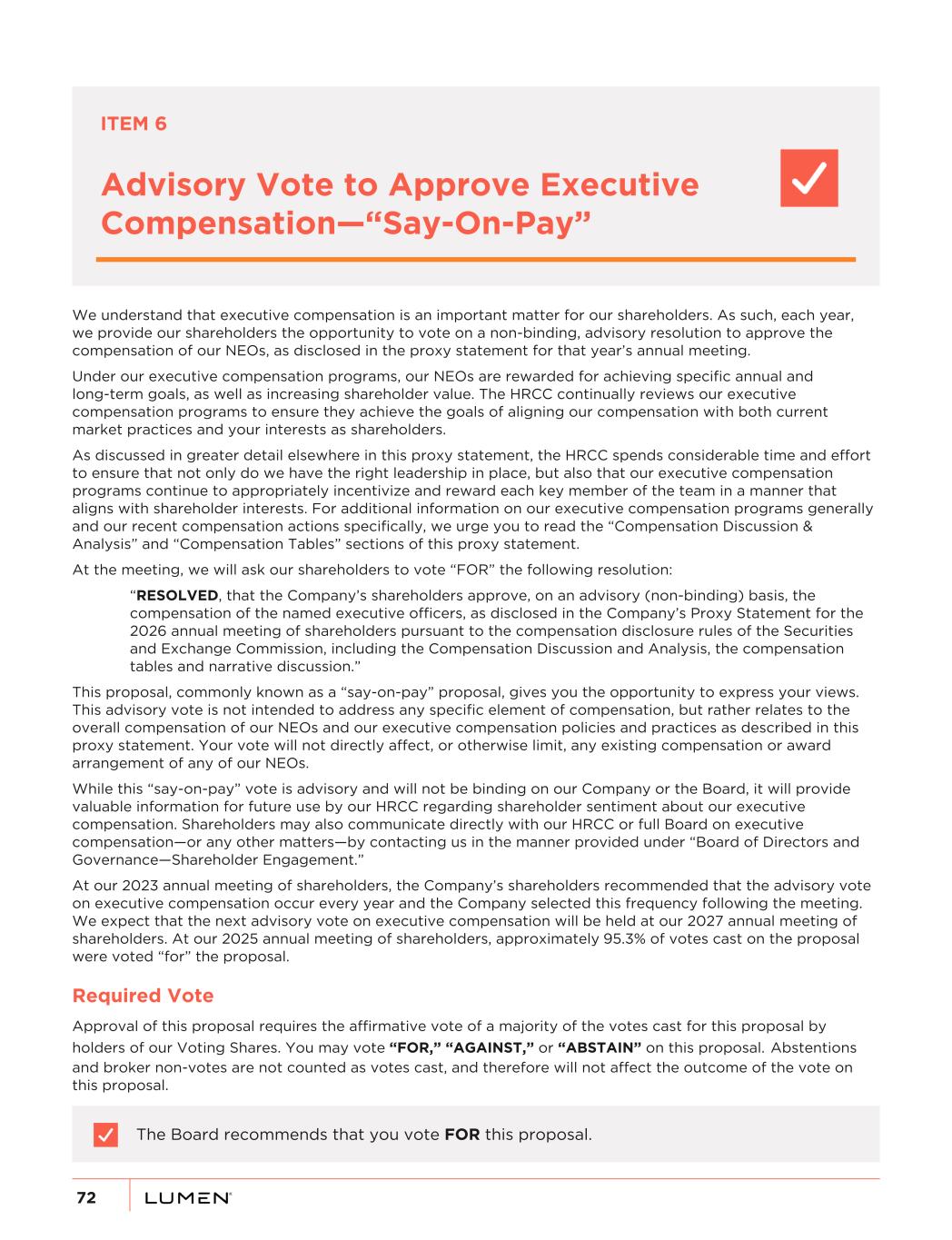 ITEM 6

Advisory Vote to Approve Executive Compensation—“Say-On-Pay”

We understand that executive compensation is an important matter for our shareholders. As such, each year, we provide our shareholders the opportunity to vote on a non-binding, advisory resolution to approve the compensation of our NEOs, as disclosed in the proxy statement for that year’s annual meeting.

Under our executive compensation programs, our NEOs are rewarded for achieving specific annual and long-term goals, as well as increasing shareholder value. The HRCC continually reviews our executive compensation programs to ensure they achieve the goals of aligning our compensation with both current market practices and your interests as shareholders.

As discussed in greater detail elsewhere in this proxy statement, the HRCC spends considerable time and effort to ensure that not only do we have the right leadership in place, but also that our executive compensation programs continue to appropriately incentivize and reward each key member of the team in a manner that aligns with shareholder interests. For additional information on our executive compensation programs generally and our recent compensation actions specifically, we urge you to read the “Compensation Discussion & Analysis” and “Compensation Tables” sections of this proxy statement.

At the meeting, we will ask our shareholders to vote “FOR” the following resolution:

“RESOLVED, that the Company’s shareholders approve, on an advisory (non-binding) basis, the compensation of the named executive officers, as disclosed in the Company’s Proxy Statement for the 2026 annual meeting of shareholders pursuant to the compensation disclosure rules of the Securities and Exchange Commission, including the Compensation Discussion and Analysis, the compensation tables and narrative discussion.”

This proposal, commonly known as a “say-on-pay” proposal, gives you the opportunity to express your views. This advisory vote is not intended to address any specific element of compensation, but rather relates to the overall compensation of our NEOs and our executive compensation policies and practices as described in this proxy statement. Your vote will not directly affect, or otherwise limit, any existing compensation or award arrangement of any of our NEOs.

While this “say-on-pay” vote is advisory and will not be binding on our Company or the Board, it will provide valuable information for future use by our HRCC regarding shareholder sentiment about our executive compensation. Shareholders may also communicate directly with our HRCC or full Board on executive compensation—or any other matters—by contacting us in the manner provided under “Board of Directors and Governance—Shareholder Engagement.”

At our 2023 annual meeting of shareholders, the Company’s shareholders recommended that the advisory vote on executive compensation occur every year and the Company selected this frequency following the meeting. We expect that the next advisory vote on executive compensation will be held at our 2027 annual meeting of shareholders. At our 2025 annual meeting of shareholders, approximately 95.3% of votes cast on the proposal were voted “for” the proposal.

Required Vote

Approval of this proposal requires the affirmative vote of a majority of the votes cast for this proposal by holders of our Voting Shares. You may vote “FOR,” “AGAINST,” or “ABSTAIN” on this proposal. Abstentions and broker non-votes are not counted as votes cast, and therefore will not affect the outcome of the vote on this proposal.

The Board recommends that you vote FOR this proposal.

72 LUMEN